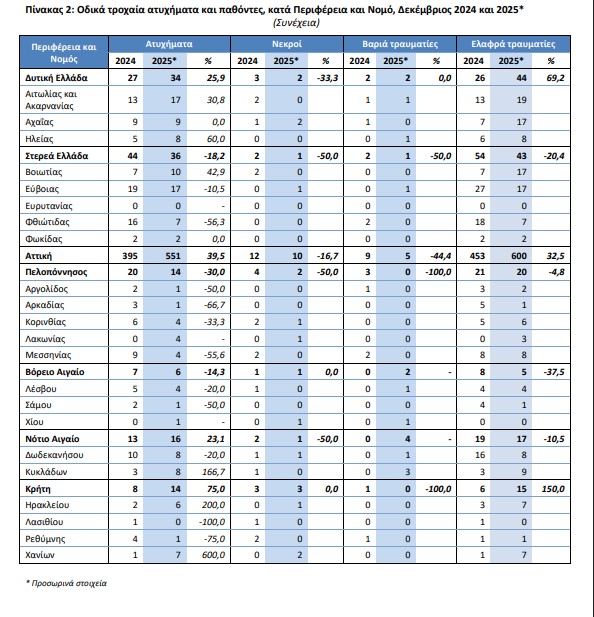 Πίνακας 2: Οδικά τροχαία ατυχήματα και παθόντες, κατά Περιφέρεια και Νομό, Δεκέμβριος 2024 και 2025*
(Συνέχεια)

| Περιφέρεια και Νομός | Ατυχήματα 2024 | Ατυχήματα 2025* | Ατυχήματα % | Νεκροί 2024 | Νεκροί 2025* | Νεκροί % | Βαριά τραυματίες 2024 | Βαριά τραυματίες 2025* | Βαριά τραυματίες % | Ελαφρά τραυματίες 2024 | Ελαφρά τραυματίες 2025* | Ελαφρά τραυματίες % |
|---|---|---|---|---|---|---|---|---|---|---|---|---|
| Δυτική Ελλάδα | 27 | 34 | 25,9 | 3 | 2 | -33,3 | 2 | 2 | 0,0 | 26 | 44 | 69,2 |
| Αιτωλίας και Ακαρνανίας | 13 | 17 | 30,8 | 2 | 0 | | 1 | 1 | | 13 | 19 | |
| Αχαΐας | 9 | 9 | 0,0 | 1 | 2 | | 1 | 0 | | 7 | 17 | |
| Ηλείας | 5 | 8 | 60,0 | 0 | 0 | | 0 | 1 | | 6 | 8 | |
| Στερεά Ελλάδα | 44 | 36 | -18,2 | 2 | 1 | -50,0 | 2 | 1 | -50,0 | 54 | 43 | -20,4 |
| Βοιωτίας | 7 | 10 | 42,9 | 2 | 0 | | 0 | 0 | | 7 | 17 | |
| Εύβοιας | 19 | 17 | -10,5 | 0 | 1 | | 0 | 1 | | 27 | 17 | |
| Ευρυτανίας | 0 | 0 | - | 0 | 0 | | 0 | 0 | | 0 | 0 | |
| Φθιώτιδας | 16 | 7 | -56,3 | 0 | 0 | | 2 | 0 | | 18 | 7 | |
| Φωκίδας | 2 | 2 | 0,0 | 0 | 0 | | 0 | 0 | | 2 | 2 | |
| Αττική | 395 | 551 | 39,5 | 12 | 10 | -16,7 | 9 | 5 | -44,4 | 453 | 600 | 32,5 |
| Πελοπόννησος | 20 | 14 | -30,0 | 4 | 2 | -50,0 | 3 | 0 | -100,0 | 21 | 20 | -4,8 |
| Αργολίδος | 2 | 1 | -50,0 | 0 | 0 | | 1 | 0 | | 3 | 2 | |
| Αρκαδίας | 3 | 1 | -66,7 | 0 | 0 | | 0 | 0 | | 5 | 1 | |
| Κορινθίας | 6 | 4 | -33,3 | 2 | 1 | | 0 | 0 | | 5 | 6 | |
| Λακωνίας | 0 | 4 | - | 0 | 1 | | 0 | 0 | | 0 | 3 | |
| Μεσσηνίας | 9 | 4 | -55,6 | 2 | 0 | | 2 | 0 | | 8 | 8 | |
| Βόρειο Αιγαίο | 7 | 6 | -14,3 | 1 | 1 | 0,0 | 0 | 2 | - | 8 | 5 | -37,5 |
| Λέσβου | 5 | 4 | -20,0 | 1 | 0 | | 0 | 1 | | 4 | 4 | |
| Σάμου | 2 | 1 | -50,0 | 0 | 0 | | 0 | 0 | | 4 | 1 | |
| Χίου | 0 | 1 | - | 0 | 1 | | 0 | 1 | | 0 | 0 | |
| Νότιο Αιγαίο | 13 | 16 | 23,1 | 2 | 1 | -50,0 | 0 | 4 | - | 19 | 17 | -10,5 |
| Δωδεκανήσου | 10 | 8 | -20,0 | 1 | 1 | | 0 | 1 | | 16 | 8 | |
| Κυκλάδων | 3 | 8 | 166,7 | 1 | 0 | | 0 | 3 | | 3 | 9 | |
| Κρήτη | 8 | 14 | 75,0 | 3 | 3 | 0,0 | 1 | 0 | -100,0 | 6 | 15 | 150,0 |
| Ηρακλείου | 2 | 6 | 200,0 | 0 | 1 | | 0 | 0 | | 3 | 7 | |
| Λασιθίου | 1 | 0 | -100,0 | 1 | 0 | | 0 | 0 | | 1 | 0 | |
| Ρεθύμνης | 4 | 1 | -75,0 | 2 | 0 | | 1 | 0 | | 1 | 1 | |
| Χανίων | 1 | 7 | 600,0 | 0 | 2 | | 0 | 0 | | 1 | 7 | |

* Προσωρινά στοιχεία